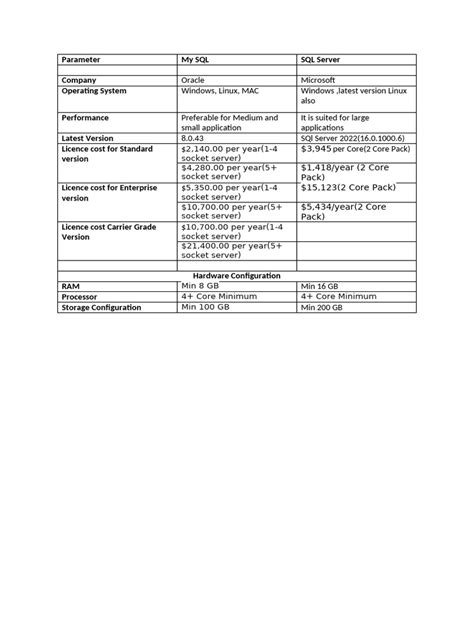 | Parameter | My SQL | SQL Server |
|---|---|---|
| | | |
| Company | Oracle | Microsoft |
| Operating System | Windows, Linux, MAC | Windows ,latest version Linux also |
| Performance | Preferable for Medium and small application | It is suited for large applications |
| Latest Version | 8.0.43 | SQl Server 2022(16.0.1000.6) |
| Licence cost for Standard version | \$2,140.00 per year(1-4 socket server) | \$3,945 per Core(2 Core Pack) |
| | \$4,280.00 per year(5+ socket server) | \$1,418/year (2 Core Pack) |
| Licence cost for Enterprise version | \$5,350.00 per year(1-4 socket server) | \$15,123(2 Core Pack) |
| | \$10,700.00 per year(5+ socket server) | \$5,434/year(2 Core Pack) |
| Licence cost Carrier Grade Version | \$10,700.00 per year(1-4 socket server) | |
| | \$21,400.00 per year(5+ socket server) | |
| | | |
| Hardware Configuration | | |
| RAM | Min 8 GB | Min 16 GB |
| Processor | 4+ Core Minimum | 4+ Core Minimum |
| Storage Configuration | Min 100 GB | Min 200 GB |